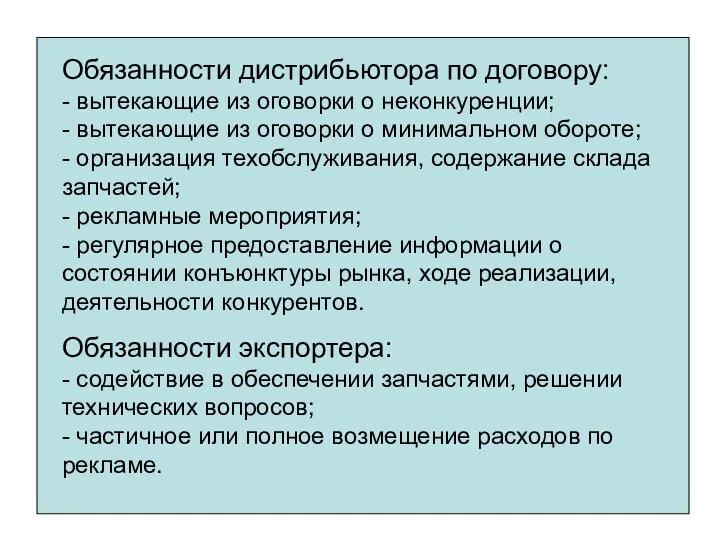 Обязанности дистрибьютора по договору:
- вытекающие из оговорки о неконкуренции;
- вытекающие из оговорки о минимальном обороте;
- организация техобслуживания, содержание склада запчастей;
- рекламные мероприятия;
- регулярное предоставление информации о состоянии конъюнктуры рынка, ходе реализации, деятельности конкурентов.

Обязанности экспортера:
- содействие в обеспечении запчастями, решении технических вопросов;
- частичное или полное возмещение расходов по рекламе.